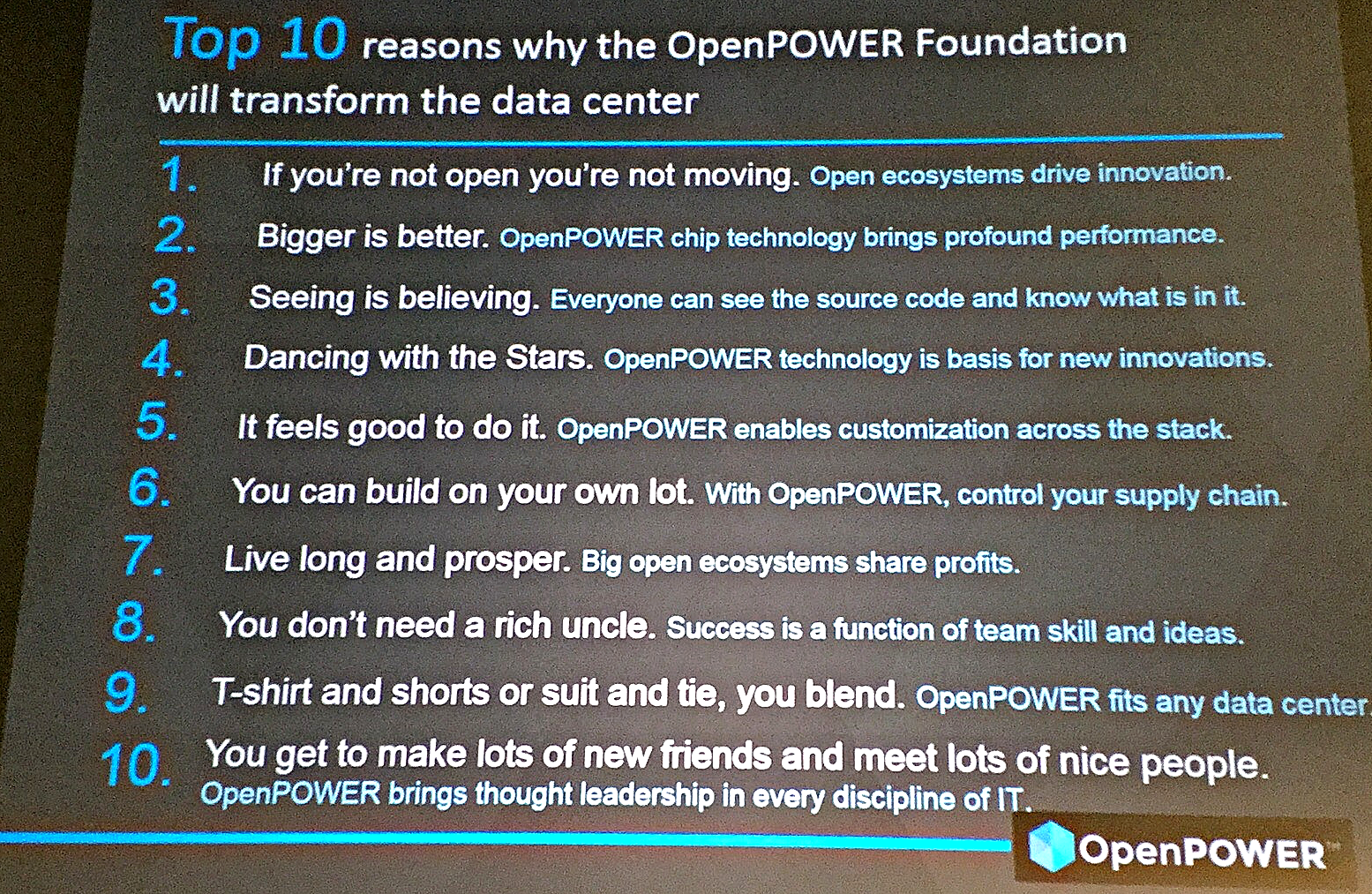 Top 10 reasons why the OpenPOWER Foundation will transform the data center

1. If you're not open you're not moving. Open ecosystems drive innovation.

2. Bigger is better. OpenPOWER chip technology brings profound performance.

3. Seeing is believing. Everyone can see the source code and know what is in it.

4. Dancing with the Stars. OpenPOWER technology is basis for new innovations.

5. It feels good to do it. OpenPOWER enables customization across the stack.

6. You can build on your own lot. With OpenPOWER, control your supply chain.

7. Live long and prosper. Big open ecosystems share profits.

8. You don't need a rich uncle. Success is a function of team skill and ideas.

9. T-shirt and shorts or suit and tie, you blend. OpenPOWER fits any data center.

10. You get to make lots of new friends and meet lots of nice people. OpenPOWER brings thought leadership in every discipline of IT.

OpenPOWER